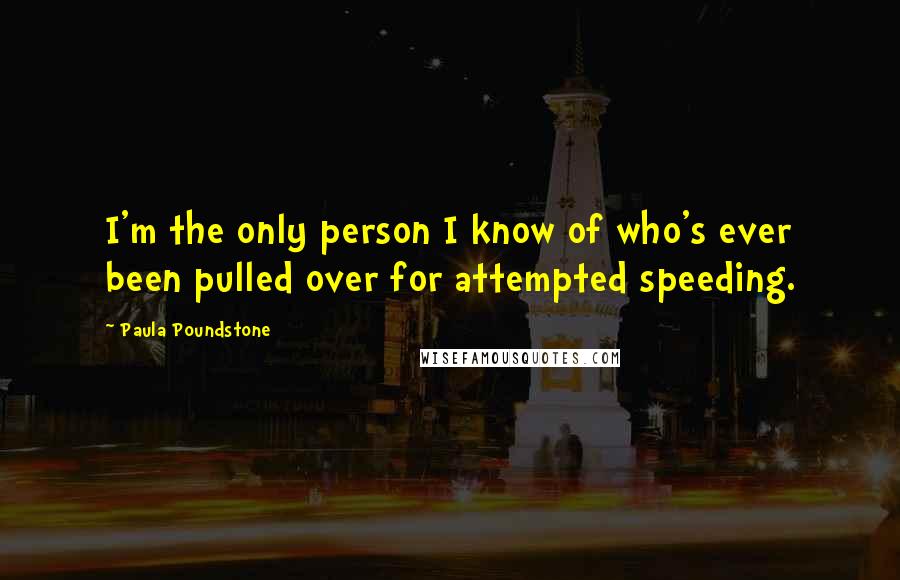 I'm the only person I know of who's ever been pulled over for attempted speeding.

~ Paula Poundstone

WISEFAMOUSQUOTES.COM